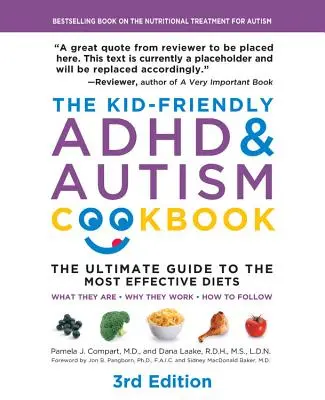 BESTSELLING BOOK ON THE NUTRITIONAL TREATMENT FOR AUTISM

"A great quote from reviewer to be placed here. This text is currently a placeholder and will be replaced accordingly."
—Reviewer, author of A Very Important Book

THE KID-FRIENDLY
ADHD &
AUTISM
COOKBOOK

THE ULTIMATE GUIDE TO THE MOST EFFECTIVE DIETS

WHAT THEY ARE • WHY THEY WORK • HOW TO FOLLOW

Pamela J. Compart, M.D., and Dana Laake, R.D.H., M.S., L.D.N.
Foreword by Jon B. Pangborn, Ph.D., F.A.I.C. and Sidney MacDonald Baker, M.D.

3rd Edition